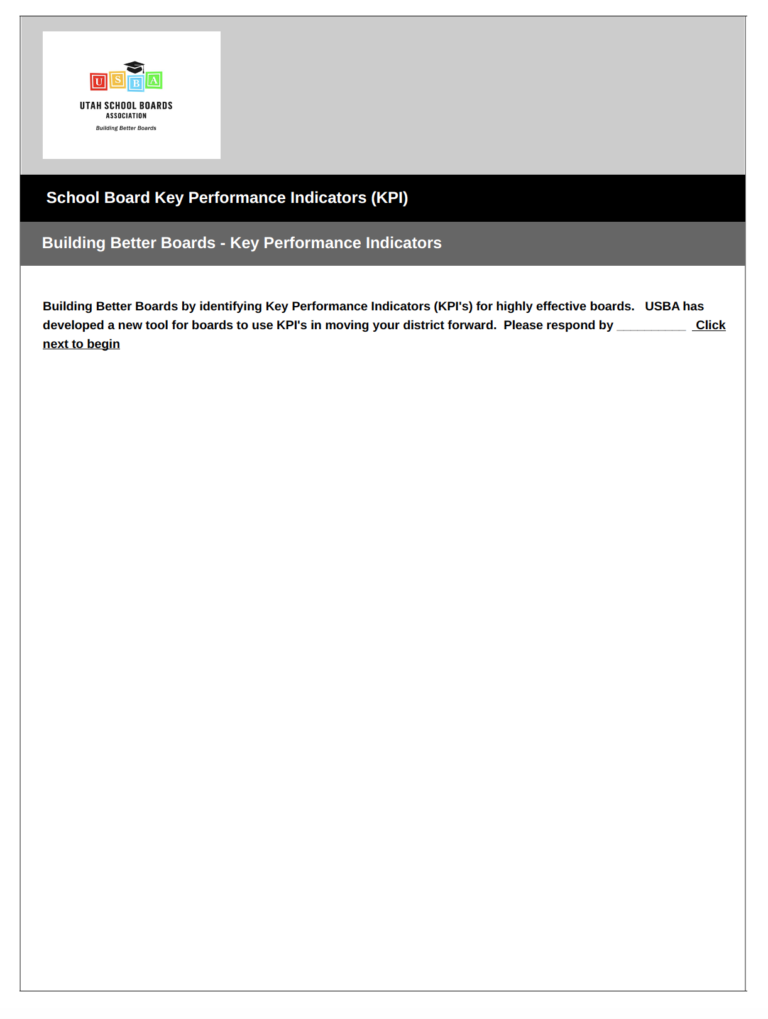 USBA

UTAH SCHOOL BOARDS ASSOCIATION

Building Better Boards

School Board Key Performance Indicators (KPI)

Building Better Boards - Key Performance Indicators

Building Better Boards by identifying Key Performance Indicators (KPI's) for highly effective boards. USBA has developed a new tool for boards to use KPI's in moving your district forward. Please respond by ____ Click next to begin